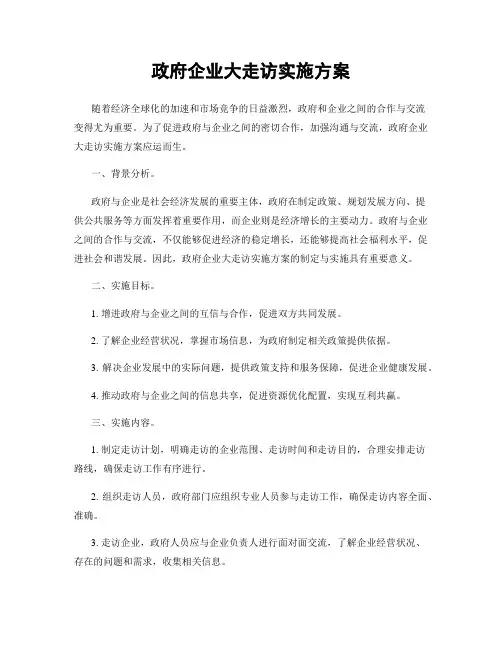 政府企业大走访实施方案

随着经济全球化的加速和市场竞争的日益激烈，政府和企业之间的合作与交流变得尤为重要。为了促进政府与企业之间的密切合作，加强沟通与交流，政府企业大走访实施方案应运而生。

一、背景分析。

政府与企业是社会经济发展的重要主体，政府在制定政策、规划发展方向、提供公共服务等方面发挥着重要作用，而企业则是经济增长的主要动力。政府与企业之间的合作与交流，不仅能够促进经济的稳定增长，还能够提高社会福利水平，促进社会和谐发展。因此，政府企业大走访实施方案的制定与实施具有重要意义。

二、实施目标。

1. 增进政府与企业之间的互信与合作，促进双方共同发展。

2. 了解企业经营状况，掌握市场信息，为政府制定相关政策提供依据。

3. 解决企业发展中的实际问题，提供政策支持和服务保障，促进企业健康发展。

4. 推动政府与企业之间的信息共享，促进资源优化配置，实现互利共赢。

三、实施内容。

1. 制定走访计划，明确走访的企业范围、走访时间和走访目的，合理安排走访路线，确保走访工作有序进行。

2. 组织走访人员，政府部门应组织专业人员参与走访工作，确保走访内容全面、准确。

3. 走访企业，政府人员应与企业负责人进行面对面交流，了解企业经营状况、存在的问题和需求，收集相关信息。